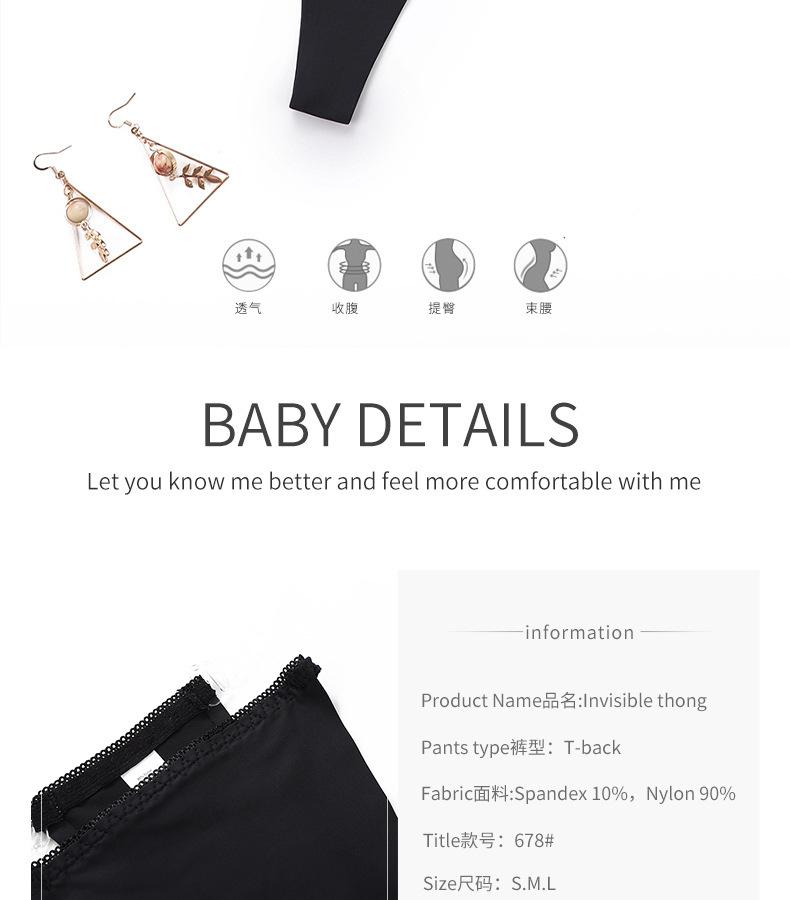 透气 收腹 提臀 束腰

BABY DETAILS

Let you know me better and feel more comfortable with me

information

Product Name品名:Invisible thong

Pants type裤型：T-back

Fabric面料:Spandex 10%，Nylon 90%

Title款号：678#

Size尺码：S.M.L